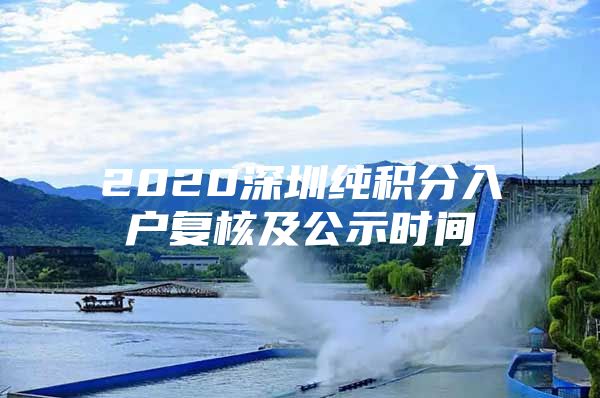 2020深圳纯积分入户复核及公示时间